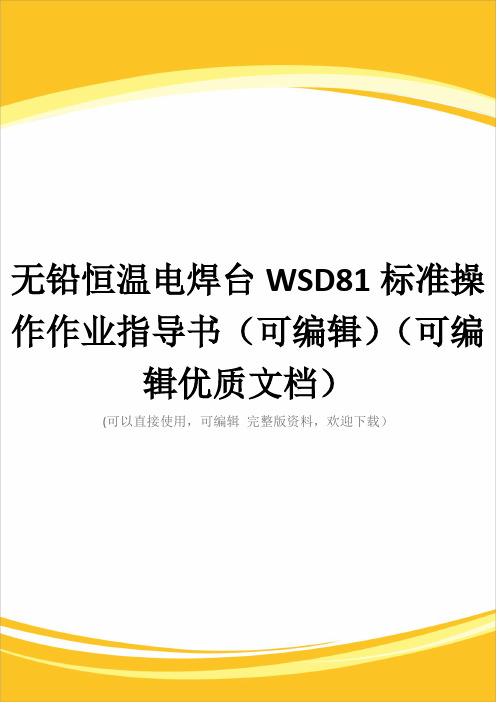 无铅恒温电焊台 WSD81 标准操作作业指导书（可编辑）（可编辑优质文档）

(可以直接使用，可编辑 完整版资料，欢迎下载）